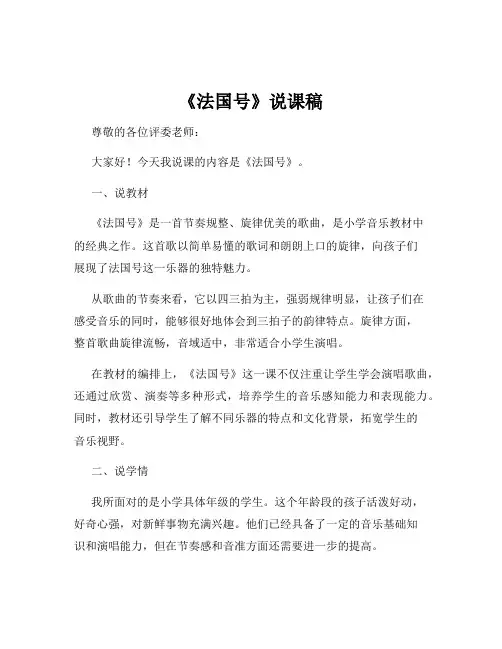 《法国号》说课稿

尊敬的各位评委老师：

大家好！今天我说课的内容是《法国号》。

一、说教材

《法国号》是一首节奏规整、旋律优美的歌曲，是小学音乐教材中的经典之作。这首歌以简单易懂的歌词和朗朗上口的旋律，向孩子们展现了法国号这一乐器的独特魅力。

从歌曲的节奏来看，它以四三拍为主，强弱规律明显，让孩子们在感受音乐的同时，能够很好地体会到三拍子的韵律特点。旋律方面，整首歌曲旋律流畅，音域适中，非常适合小学生演唱。

在教材的编排上，《法国号》这一课不仅注重让学生学会演唱歌曲，还通过欣赏、演奏等多种形式，培养学生的音乐感知能力和表现能力。同时，教材还引导学生了解不同乐器的特点和文化背景，拓宽学生的音乐视野。

二、说学情

我所面对的是小学具体年级的学生。这个年龄段的孩子活泼好动，好奇心强，对新鲜事物充满兴趣。他们已经具备了一定的音乐基础知识和演唱能力，但在节奏感和音准方面还需要进一步的提高。